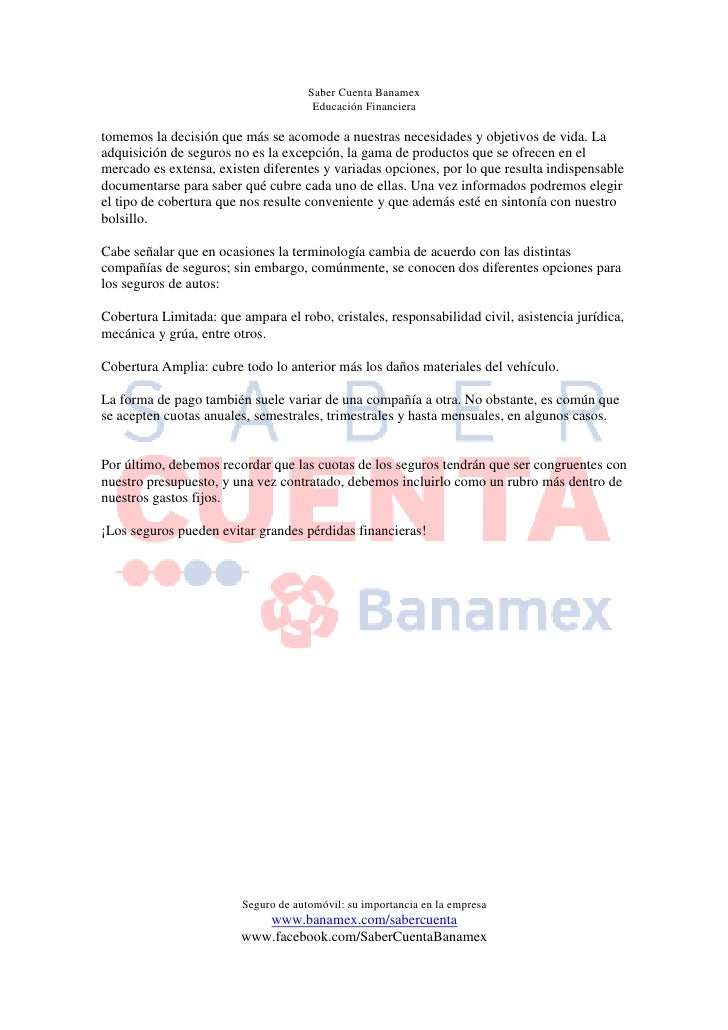 Saber Cuenta Banamex
Educación Financiera

tomemos la decisión que más se acomode a nuestras necesidades y objetivos de vida. La adquisición de seguros no es la excepción, la gama de productos que se ofrecen en el mercado es extensa, existen diferentes y variadas opciones, por lo que resulta indispensable documentarse para saber qué cubre cada uno de ellas. Una vez informados podremos elegir el tipo de cobertura que nos resulte conveniente y que además esté en sintonía con nuestro bolsillo.

Cabe señalar que en ocasiones la terminología cambia de acuerdo con las distintas compañías de seguros; sin embargo, comúnmente, se conocen dos diferentes opciones para los seguros de autos:

Cobertura Limitada: que ampara el robo, cristales, responsabilidad civil, asistencia jurídica, mecánica y grúa, entre otros.

Cobertura Amplia: cubre todo lo anterior más los daños materiales del vehículo.

La forma de pago también suele variar de una compañía a otra. No obstante, es común que se acepten cuotas anuales, semestrales, trimestrales y hasta mensuales, en algunos casos.

Por último, debemos recordar que las cuotas de los seguros tendrán que ser congruentes con nuestro presupuesto, y una vez contratado, debemos incluirlo como un rubro más dentro de nuestros gastos fijos.

¡Los seguros pueden evitar grandes pérdidas financieras!

SABER CUENTA Banamex

Seguro de automóvil: su importancia en la empresa
www.banamex.com/sabercuenta
www.facebook.com/SaberCuentaBanamex